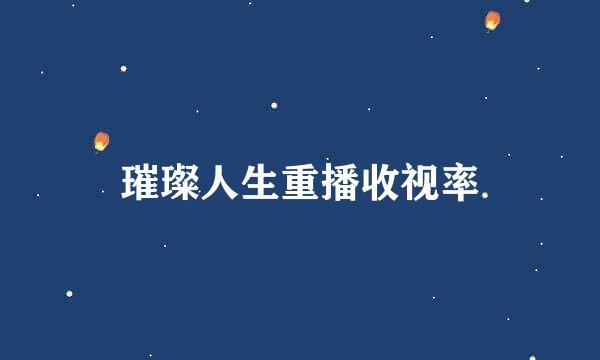 璀璨人生重播收视率